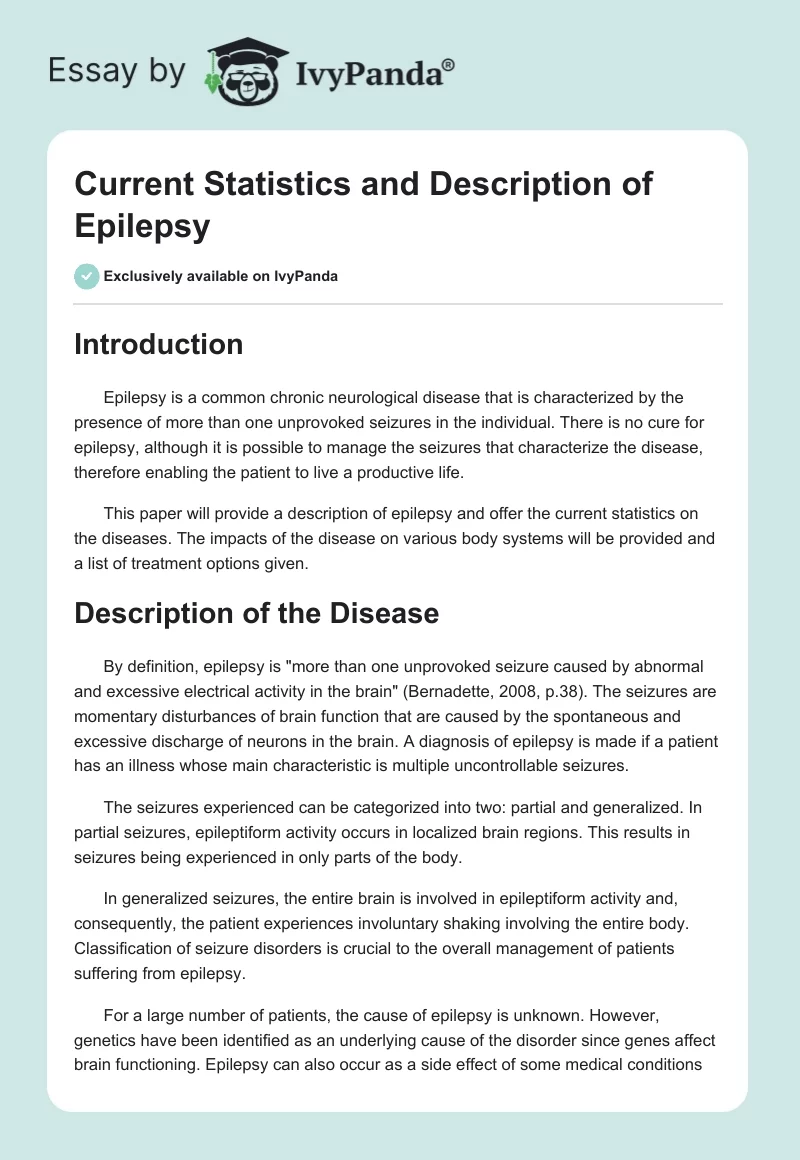 Essay by IvyPanda®

Current Statistics and Description of Epilepsy

Exclusively available on IvyPanda

Introduction

Epilepsy is a common chronic neurological disease that is characterized by the presence of more than one unprovoked seizures in the individual. There is no cure for epilepsy, although it is possible to manage the seizures that characterize the disease, therefore enabling the patient to live a productive life.

This paper will provide a description of epilepsy and offer the current statistics on the diseases. The impacts of the disease on various body systems will be provided and a list of treatment options given.

Description of the Disease

By definition, epilepsy is "more than one unprovoked seizure caused by abnormal and excessive electrical activity in the brain" (Bernadette, 2008, p.38). The seizures are momentary disturbances of brain function that are caused by the spontaneous and excessive discharge of neurons in the brain. A diagnosis of epilepsy is made if a patient has an illness whose main characteristic is multiple uncontrollable seizures.

The seizures experienced can be categorized into two: partial and generalized. In partial seizures, epileptiform activity occurs in localized brain regions. This results in seizures being experienced in only parts of the body.

In generalized seizures, the entire brain is involved in epileptiform activity and, consequently, the patient experiences involuntary shaking involving the entire body. Classification of seizure disorders is crucial to the overall management of patients suffering from epilepsy.

For a large number of patients, the cause of epilepsy is unknown. However, genetics have been identified as an underlying cause of the disorder since genes affect brain functioning. Epilepsy can also occur as a side effect of some medical conditions